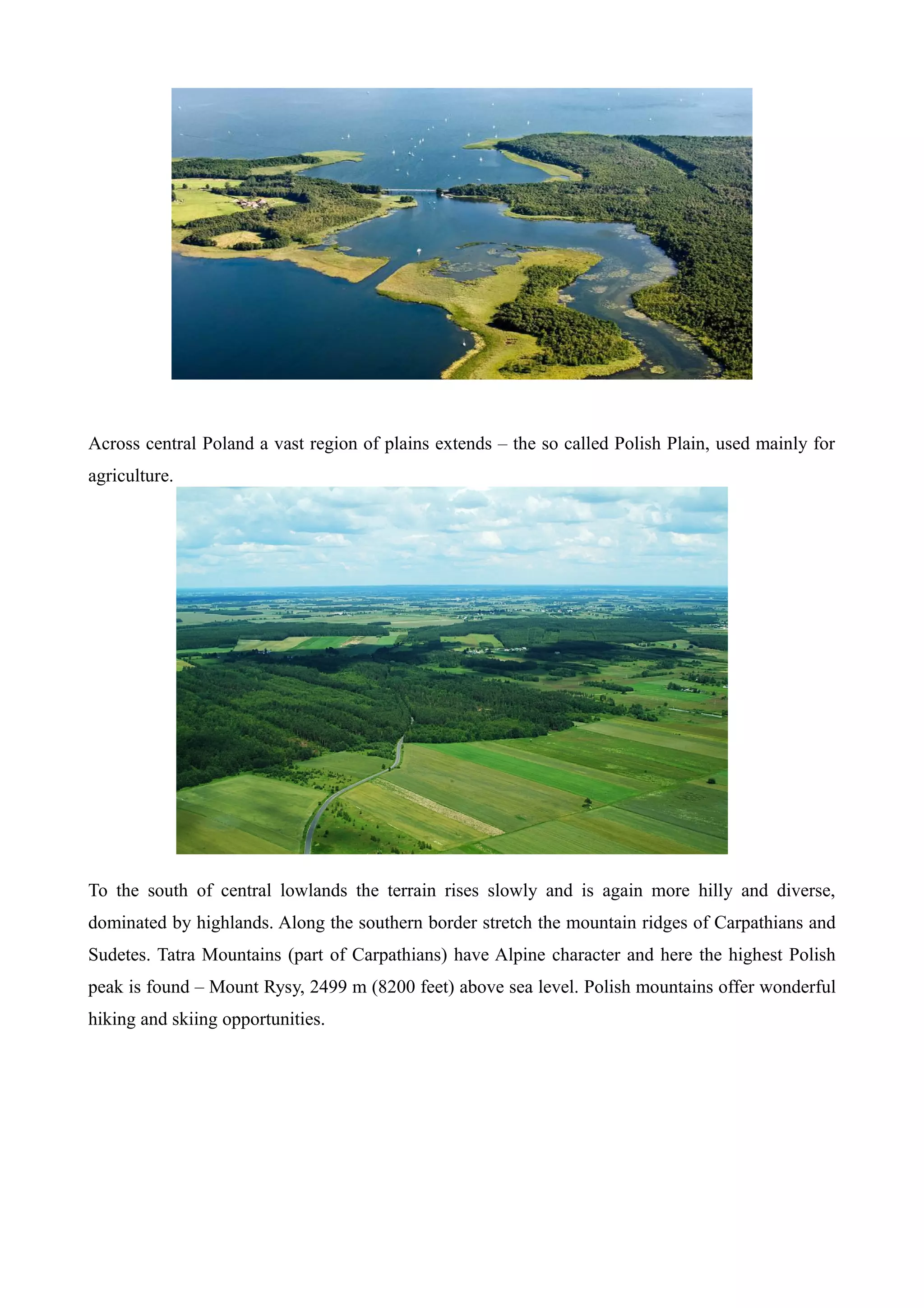 Across central Poland a vast region of plains extends – the so called Polish Plain, used mainly for agriculture.

To the south of central lowlands the terrain rises slowly and is again more hilly and diverse, dominated by highlands. Along the southern border stretch the mountain ridges of Carpathians and Sudetes. Tatra Mountains (part of Carpathians) have Alpine character and here the highest Polish peak is found – Mount Rysy, 2499 m (8200 feet) above sea level. Polish mountains offer wonderful hiking and skiing opportunities.